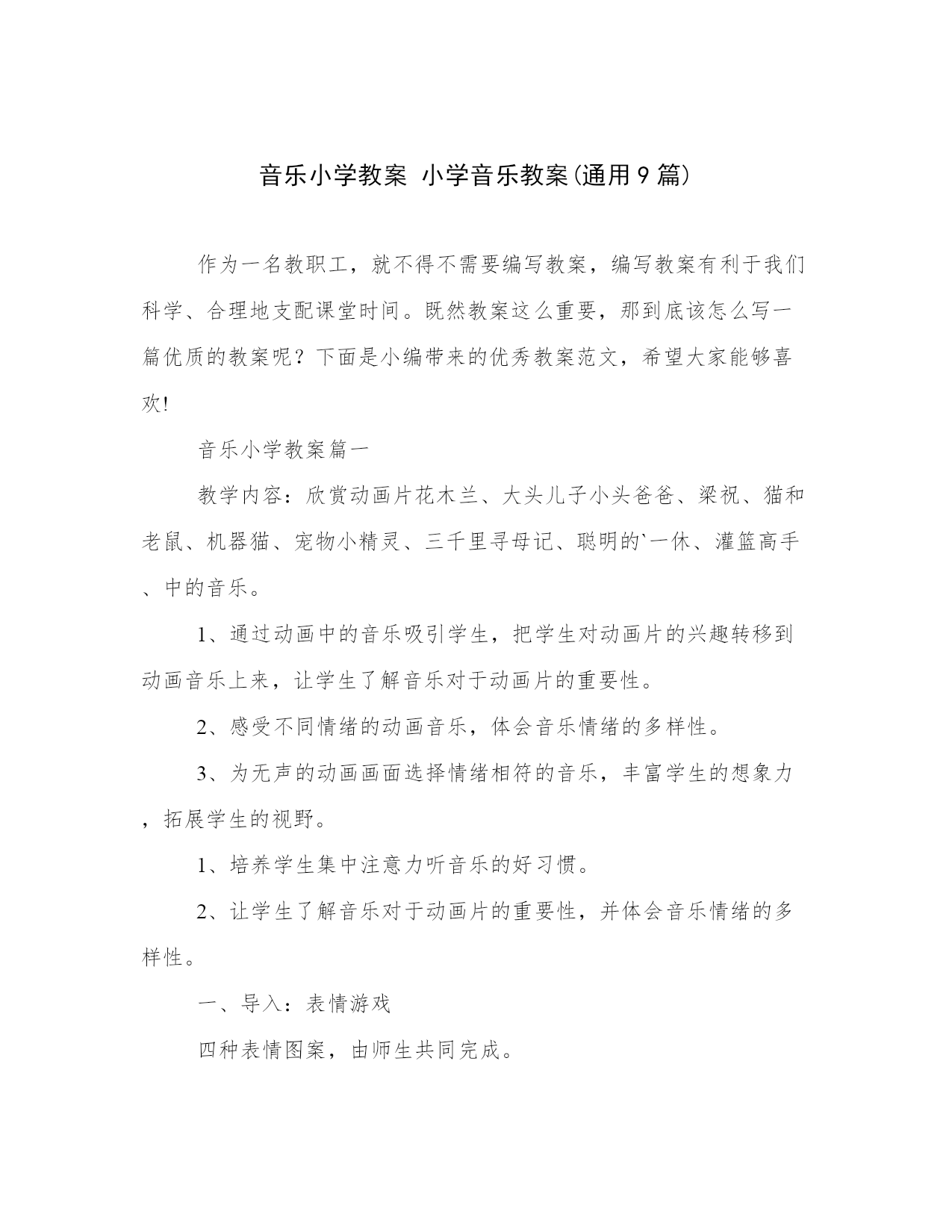 音乐小学教案 小学音乐教案(通用9篇)

作为一名教职工，就不得不需要编写教案，编写教案有利于我们科学、合理地支配课堂时间。既然教案这么重要，那到底该怎么写一篇优质的教案呢？下面是小编带来的优秀教案范文，希望大家能够喜欢!

音乐小学教案篇一

教学内容：欣赏动画片花木兰、大头儿子小头爸爸、梁祝、猫和老鼠、机器猫、宠物小精灵、三千里寻母记、聪明的`一休、灌篮高手、中的音乐。

1、通过动画中的音乐吸引学生，把学生对动画片的兴趣转移到动画音乐上来，让学生了解音乐对于动画片的重要性。

2、感受不同情绪的动画音乐，体会音乐情绪的多样性。

3、为无声的动画画面选择情绪相符的音乐，丰富学生的想象力，拓展学生的视野。

1、培养学生集中注意力听音乐的好习惯。

2、让学生了解音乐对于动画片的重要性，并体会音乐情绪的多样性。

一、导入：表情游戏

四种表情图案，由师生共同完成。